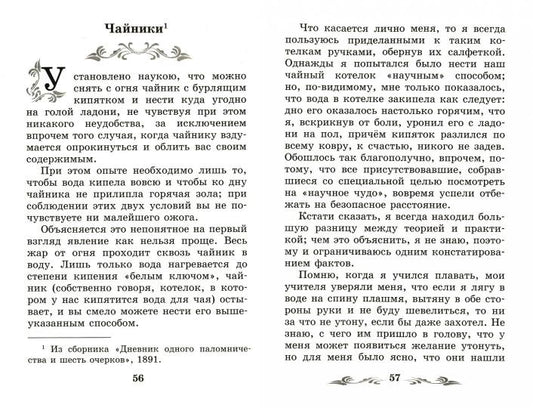 Чайники$^1$

Установлено наукою, что можно снять с огня чайник с бурлящим кипятком и нести куда угодно на голой ладони, не чувствуя при этом никакого неудобства, за исключением впрочем того случая, когда чайнику вздумается опрокинуться и облить вас своим содержимым.

При этом опыте необходимо лишь то, чтобы вода кипела вовсю и чтобы ко дну чайника не прилипла горячая зола; при соблюдении этих двух условий вы не почувствуете ни малейшего ожога.

Объясняется это непонятное на первый взгляд явление как нельзя проще. Весь жар от огня проходит сквозь чайник в воду. Лишь только вода нагревается до степени кипения «белым ключом», чайник (собственно говоря, котелок, в котором у нас кипятится вода для чая) остывает, и вы смело можете нести его вышеуказанным способом.

$^1$ Из сборника «Дневник одного паломничества и шесть очерков», 1891.

56

Что касается лично меня, то я всегда пользуюсь приделанными к таким котелкам ручками, обернув их салфеткой. Однажды я попытался было нести наш чайный котелок «научным» способом; но, по-видимому, мне только показалось, что вода в котелке закипела как следует: дно его оказалось настолько горячим, что я, вскрикнув от боли, уронил его с ладони на пол, причём кипяток разлился по всему ковру, к счастью, никого не задев. Обошлось так благополучно, впрочем, потому, что все присутствовавшие, собравшиеся со специальной целью посмотреть на «научное чудо», вовремя успели отбежать на безопасное расстояние.

Кстати сказать, я всегда находил большую разницу между теорией и практикой; чем это объяснить, я не знаю, поэтому и ограничиваюсь одним констатированием фактов.

Помню, когда я учился плавать, мои учителя уверяли меня, что если я лягу в воде на спину плашмя, вытяну в обе стороны руки и не буду шевелиться, то ни за что не утону, если бы даже захотел. Не знаю, с чего им пришло в голову, что у меня может появиться желание утонуть, но для меня было ясно, что они нашли

57